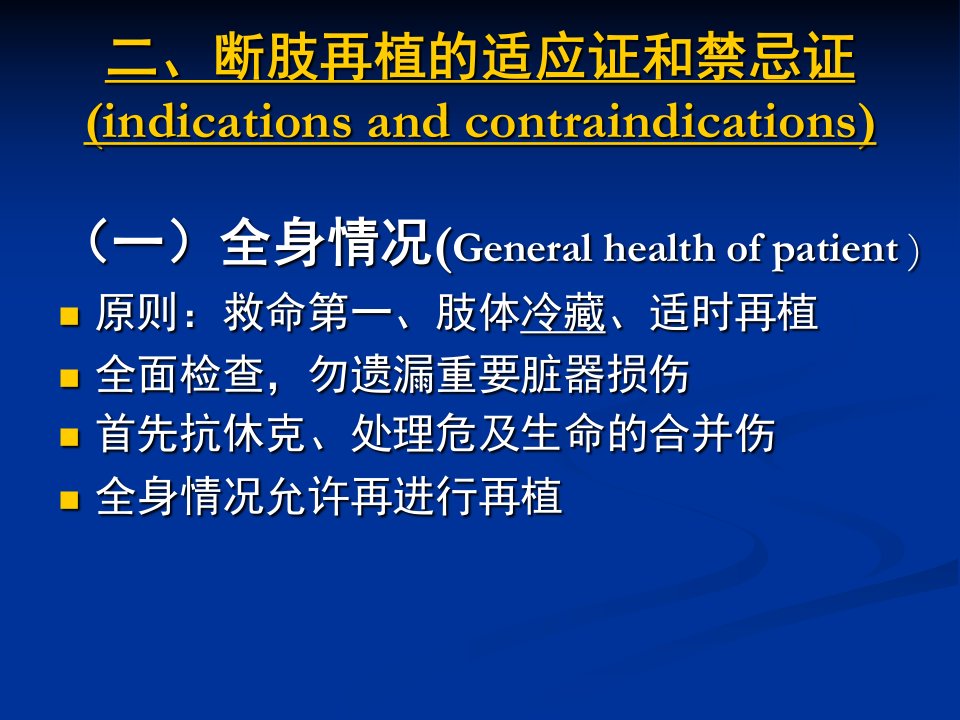 二、断肢再植的适应证和禁忌证
(indications and contraindications)

（一）全身情况(General health of patient )

- 原则：救命第一、肢体冷藏、适时再植
- 全面检查，勿遗漏重要脏器损伤
- 首先抗休克、处理危及生命的合并伤
- 全身情况允许再进行再植